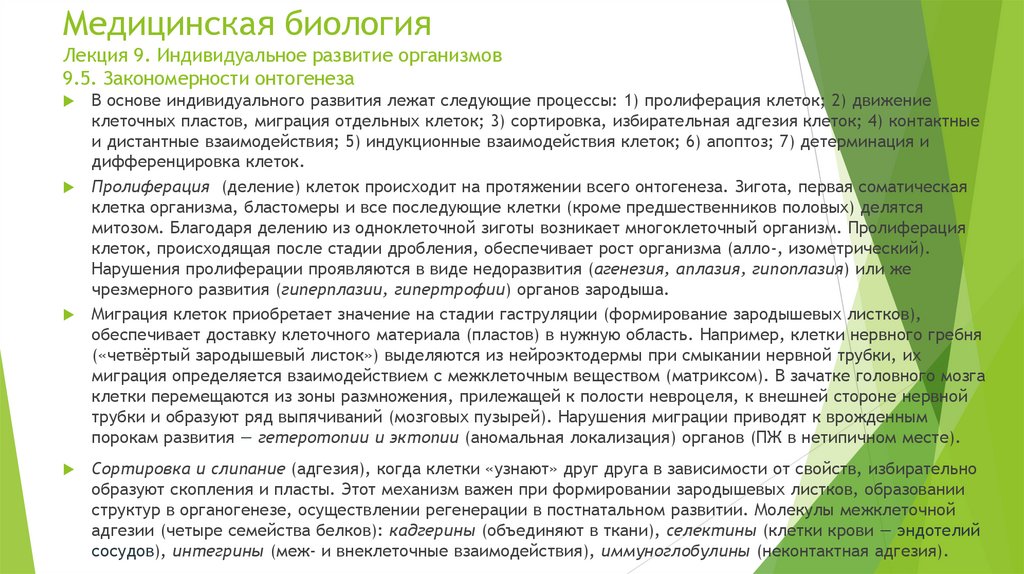 Медицинская биология
Лекция 9. Индивидуальное развитие организмов
9.5. Закономерности онтогенеза

В основе индивидуального развития лежат следующие процессы: 1) пролиферация клеток; 2) движение клеточных пластов, миграция отдельных клеток; 3) сортировка, избирательная адгезия клеток; 4) контактные и дистантные взаимодействия; 5) индукционные взаимодействия клеток; 6) апоптоз; 7) детерминация и дифференцировка клеток.

Пролиферация (деление) клеток происходит на протяжении всего онтогенеза. Зигота, первая соматическая клетка организма, бластомеры и все последующие клетки (кроме предшественников половых) делятся митозом. Благодаря делению из одноклеточной зиготы возникает многоклеточный организм. Пролиферация клеток, происходящая после стадии дробления, обеспечивает рост организма (алло-, изометрический). Нарушения пролиферации проявляются в виде недоразвития (агенезия, аплазия, гипоплазия) или же чрезмерного развития (гиперплазии, гипертрофии) органов зародыша.

Миграция клеток приобретает значение на стадии гаструляции (формирование зародышевых листков), обеспечивает доставку клеточного материала (пластов) в нужную область. Например, клетки нервного гребня («четвёртый зародышевый листок») выделяются из нейроэктодермы при смыкании нервной трубки, их миграция определяется взаимодействием с межклеточным веществом (матриксом). В зачатке головного мозга клетки перемещаются из зоны размножения, прилежащей к полости невроцеля, к внешней стороне нервной трубки и образуют ряд выпячиваний (мозговых пузырей). Нарушения миграции приводят к врожденным порокам развития — гетеротопии и эктопии (аномальная локализация) органов (ПЖ в нетипичном месте).

Сортировка и слипание (адгезия), когда клетки «узнают» друг друга в зависимости от свойств, избирательно образуют скопления и пласты. Этот механизм важен при формировании зародышевых листков, образовании структур в органогенезе, осуществлении регенерации в постнатальном развитии. Молекулы межклеточной адгезии (четыре семейства белков): кадгерины (объединяют в ткани), селектины (клетки крови — эндотелий сосудов), интегрины (меж- и внеклеточные взаимодействия), иммуноглобулины (неконтактная адгезия).